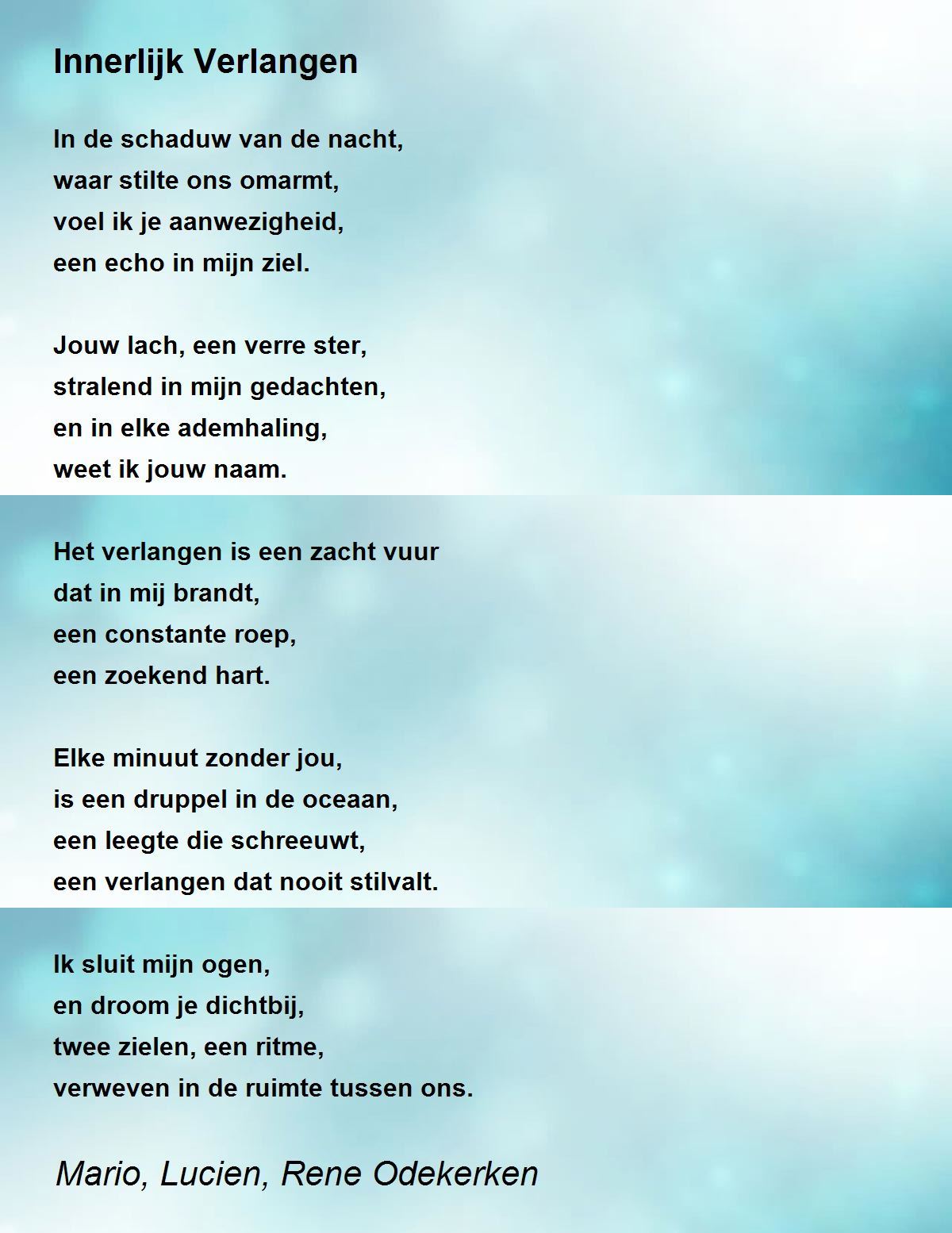 Innerlijk Verlangen

In de schaduw van de nacht,
waar stilte ons omarmt,
voel ik je aanwezigheid,
een echo in mijn ziel.

Jouw lach, een verre ster,
stralend in mijn gedachten,
en in elke ademhaling,
weet ik jouw naam.

Het verlangen is een zacht vuur
dat in mij brandt,
een constante roep,
een zoekend hart.

Elke minuut zonder jou,
is een druppel in de oceaan,
een leegte die schreeuwt,
een verlangen dat nooit stilvalt.

Ik sluit mijn ogen,
en droom je dichtbij,
twee zielen, een ritme,
verweven in de ruimte tussen ons.

Mario, Lucien, Rene Odekerken